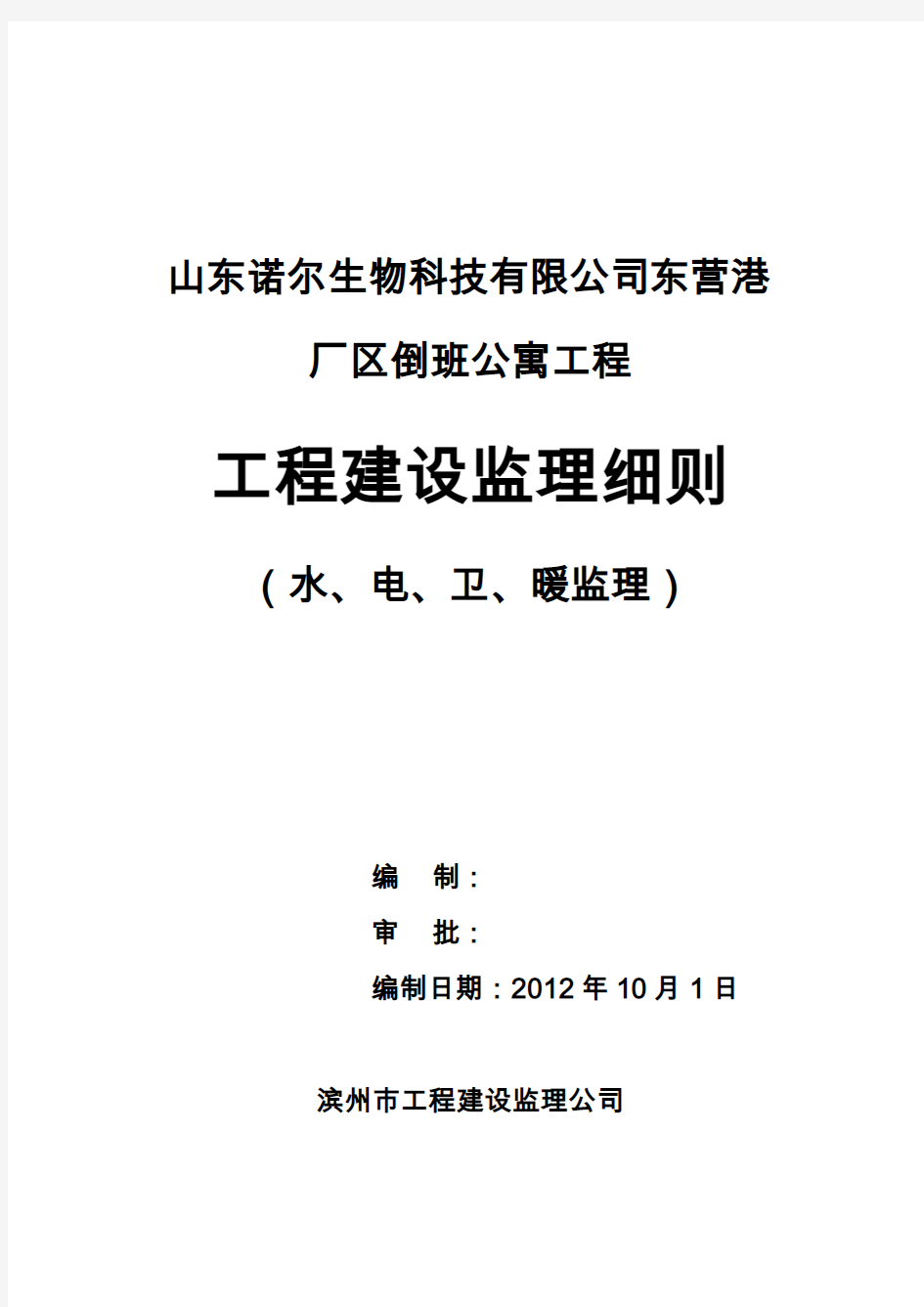 山东诺尔生物科技有限公司东营港

厂区倒班公寓工程

工程建设监理细则

（水、电、卫、暖监理）

编　制：

审　批：

编制日期：2012 年 10 月 1 日

滨州市工程建设监理公司